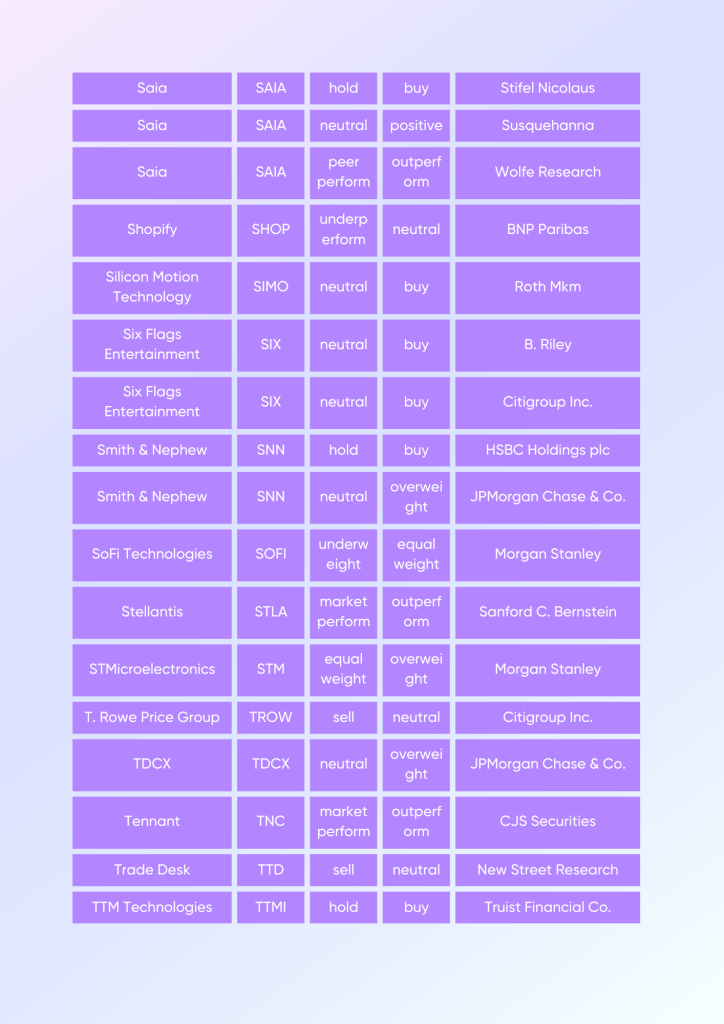 | | | | | |
|---|---|---|---|---|
| Saia | SAIA | hold | buy | Stifel Nicolaus |
| Saia | SAIA | neutral | positive | Susquehanna |
| Saia | SAIA | peer perform | outperform | Wolfe Research |
| Shopify | SHOP | underperform | neutral | BNP Paribas |
| Silicon Motion Technology | SIMO | neutral | buy | Roth Mkm |
| Six Flags Entertainment | SIX | neutral | buy | B. Riley |
| Six Flags Entertainment | SIX | neutral | buy | Citigroup Inc. |
| Smith & Nephew | SNN | hold | buy | HSBC Holdings plc |
| Smith & Nephew | SNN | neutral | overweight | JPMorgan Chase & Co. |
| SoFi Technologies | SOFI | underweight | equal weight | Morgan Stanley |
| Stellantis | STLA | market perform | outperform | Sanford C. Bernstein |
| STMicroelectronics | STM | equal weight | overweight | Morgan Stanley |
| T. Rowe Price Group | TROW | sell | neutral | Citigroup Inc. |
| TDCX | TDCX | neutral | overweight | JPMorgan Chase & Co. |
| Tennant | TNC | market perform | outperform | CJS Securities |
| Trade Desk | TTD | sell | neutral | New Street Research |
| TTM Technologies | TTMI | hold | buy | Truist Financial Co. |